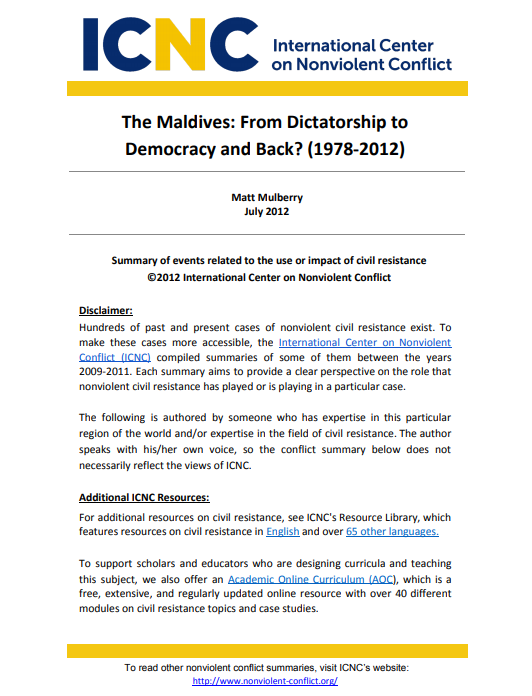 ICNC International Center on Nonviolent Conflict

The Maldives: From Dictatorship to Democracy and Back? (1978-2012)

Matt Mulberry
July 2012

Summary of events related to the use or impact of civil resistance
©2012 International Center on Nonviolent Conflict

Disclaimer:
Hundreds of past and present cases of nonviolent civil resistance exist. To make these cases more accessible, the International Center on Nonviolent Conflict (ICNC) compiled summaries of some of them between the years 2009-2011. Each summary aims to provide a clear perspective on the role that nonviolent civil resistance has played or is playing in a particular case.

The following is authored by someone who has expertise in this particular region of the world and/or expertise in the field of civil resistance. The author speaks with his/her own voice, so the conflict summary below does not necessarily reflect the views of ICNC.

Additional ICNC Resources:
For additional resources on civil resistance, see ICNC's Resource Library, which features resources on civil resistance in English and over 65 other languages.

To support scholars and educators who are designing curricula and teaching this subject, we also offer an Academic Online Curriculum (AOC), which is a free, extensive, and regularly updated online resource with over 40 different modules on civil resistance topics and case studies.

To read other nonviolent conflict summaries, visit ICNC's website:
http://www.nonviolent-conflict.org/